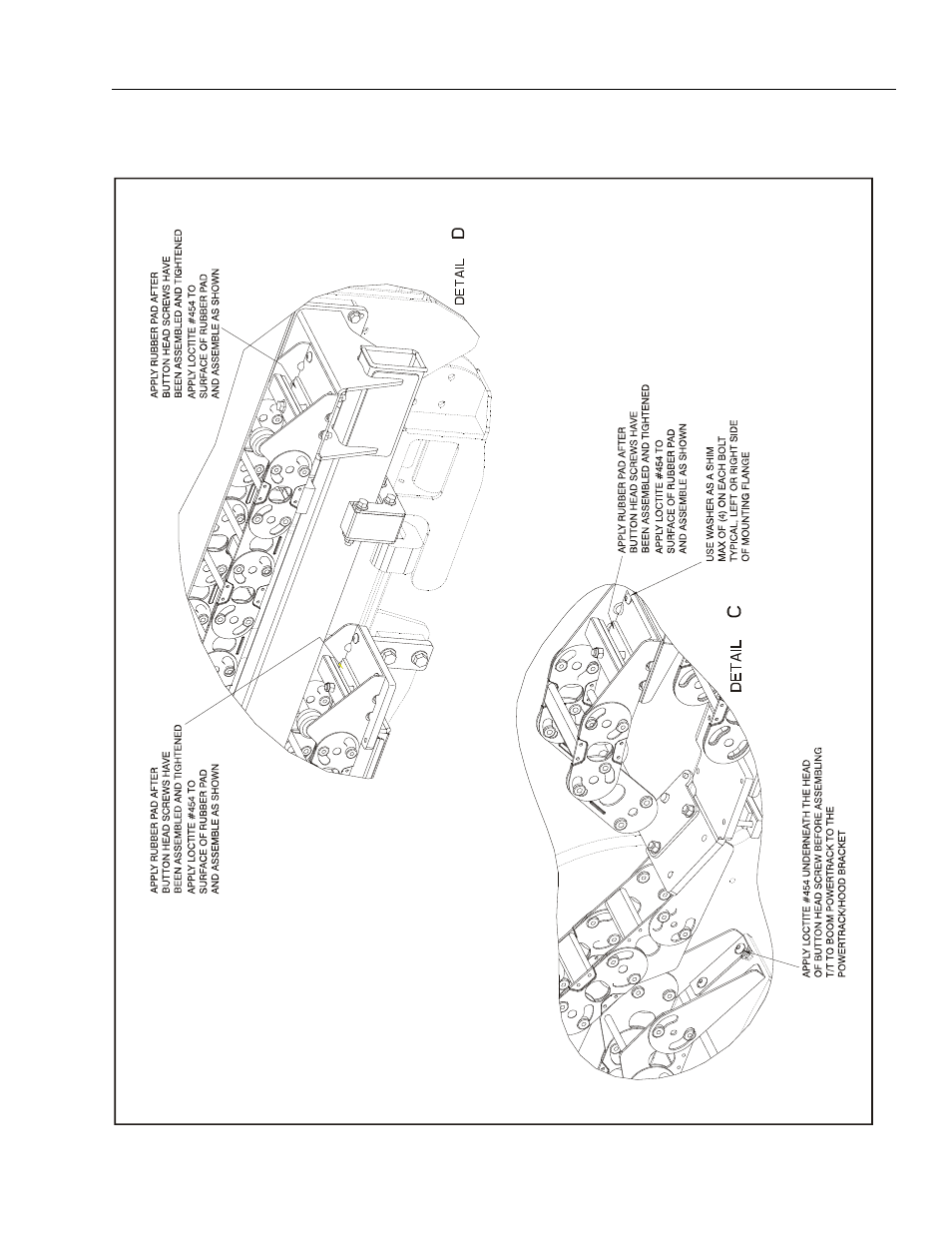 APPLY RUBBER PAD AFTER BUTTON HEAD SCREWS HAVE BEEN ASSEMBLED AND TIGHTENED APPLY LOCTITE #454 TO SURFACE OF RUBBER PAD AND ASSEMBLE AS SHOWN

APPLY RUBBER PAD AFTER BUTTON HEAD SCREWS HAVE BEEN ASSEMBLED AND TIGHTENED APPLY LOCTITE #454 TO SURFACE OF RUBBER PAD AND ASSEMBLE AS SHOWN

DETAIL D

APPLY RUBBER PAD AFTER BUTTON HEAD SCREWS HAVE BEEN ASSEMBLED AND TIGHTENED APPLY LOCTITE #454 TO SURFACE OF RUBBER PAD AND ASSEMBLE AS SHOWN

USE WASHER AS A SHIM MAX OF (4) ON EACH BOLT TYPICAL, LEFT OR RIGHT SIDE OF MOUNTING FLANGE

DETAIL C

APPLY LOCTITE #454 UNDERNEATH THE HEAD OF BUTTON HEAD SCREW BEFORE ASSEMBLING T/T TO BOOM POWERTRACK TO THE POWERTRACK/HOOD BRACKET